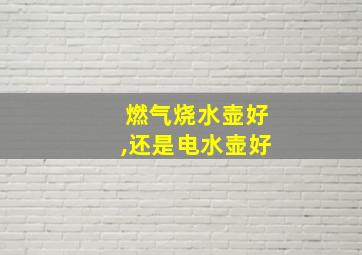 燃气烧水壶好
,还是电水壶好